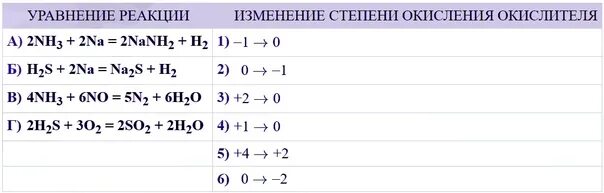 | УРАВНЕНИЕ РЕАКЦИИ | ИЗМЕНЕНИЕ СТЕПЕНИ ОКИСЛЕНИЯ ОКИСЛИТЕЛЯ |
|---|---|
| А) $2NH_3 + 2Na = 2NaNH_2 + H_2$ | 1) $-1 \rightarrow 0$ |
| Б) $H_2S + 2Na = Na_2S + H_2$ | 2) $0 \rightarrow -1$ |
| В) $4NH_3 + 6NO = 5N_2 + 6H_2O$ | 3) $+2 \rightarrow 0$ |
| Г) $2H_2S + 3O_2 = 2SO_2 + 2H_2O$ | 4) $+1 \rightarrow 0$ |
| | 5) $+4 \rightarrow +2$ |
| | 6) $0 \rightarrow -2$ |